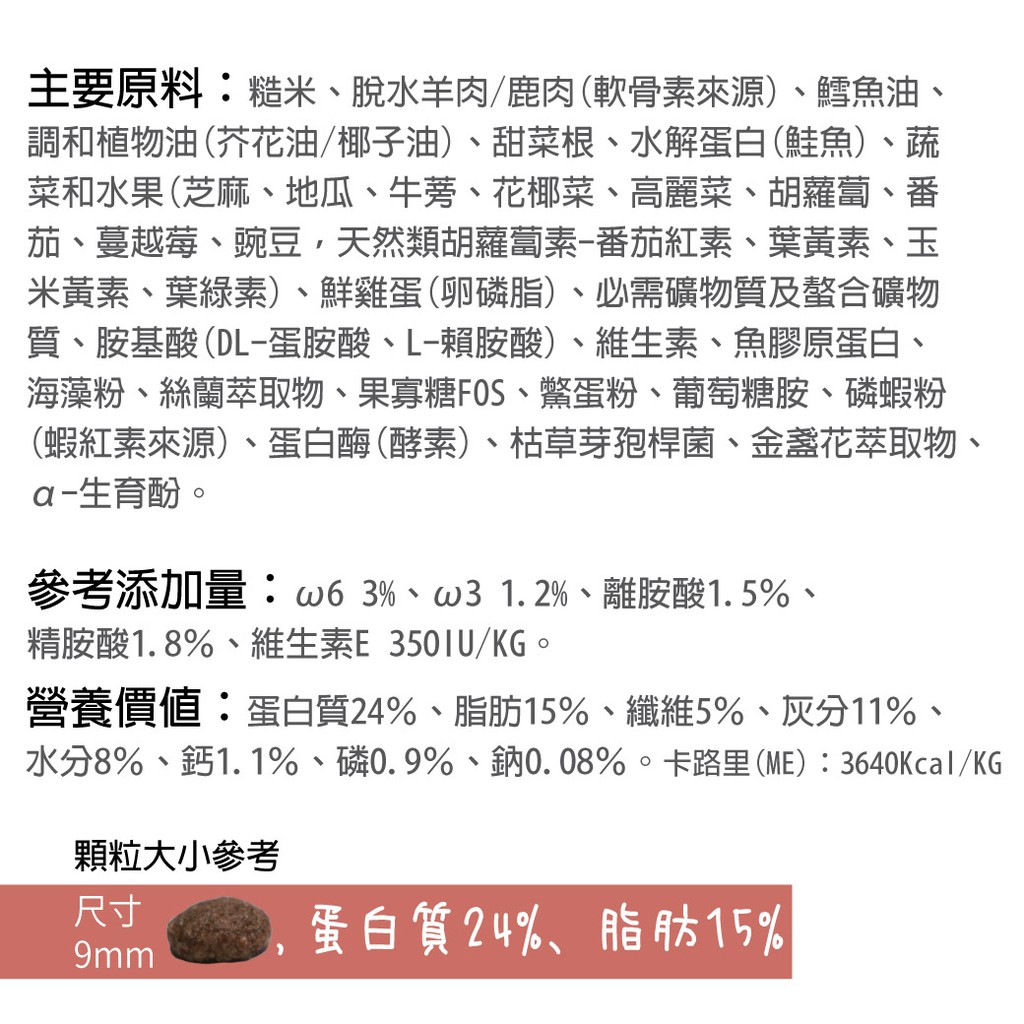 主要原料：糙米、脫水羊肉/鹿肉(軟骨素來源)、鱈魚油、調和植物油(芥花油/椰子油)、甜菜根、水解蛋白(鮭魚)、蔬菜和水果(芝麻、地瓜、牛蒡、花椰菜、高麗菜、胡蘿蔔、番茄、蔓越莓、豌豆，天然類胡蘿蔔素-番茄紅素、葉黃素、玉米黃素、葉綠素)、鮮雞蛋(卵磷脂)、必需礦物質及螯合礦物質、胺基酸(DL-蛋胺酸、L-賴胺酸)、維生素、魚膠原蛋白、海藻粉、絲蘭萃取物、果寡糖FOS、鱉蛋粉、葡萄糖胺、磷蝦粉(蝦紅素來源)、蛋白酶(酵素)、枯草芽孢桿菌、金盞花萃取物、α-生育酚。

參考添加量：ω6 3%、ω3 1.2%、離胺酸1.5%、精胺酸1.8%、維生素E 350IU/KG。

營養價值：蛋白質24%、脂肪15%、纖維5%、灰分11%、水分8%、鈣1.1%、磷0.9%、鈉0.08%。卡路里(ME)：3640Kcal/KG

顆粒大小參考

尺寸
9mm

，蛋白質24%、脂肪15%